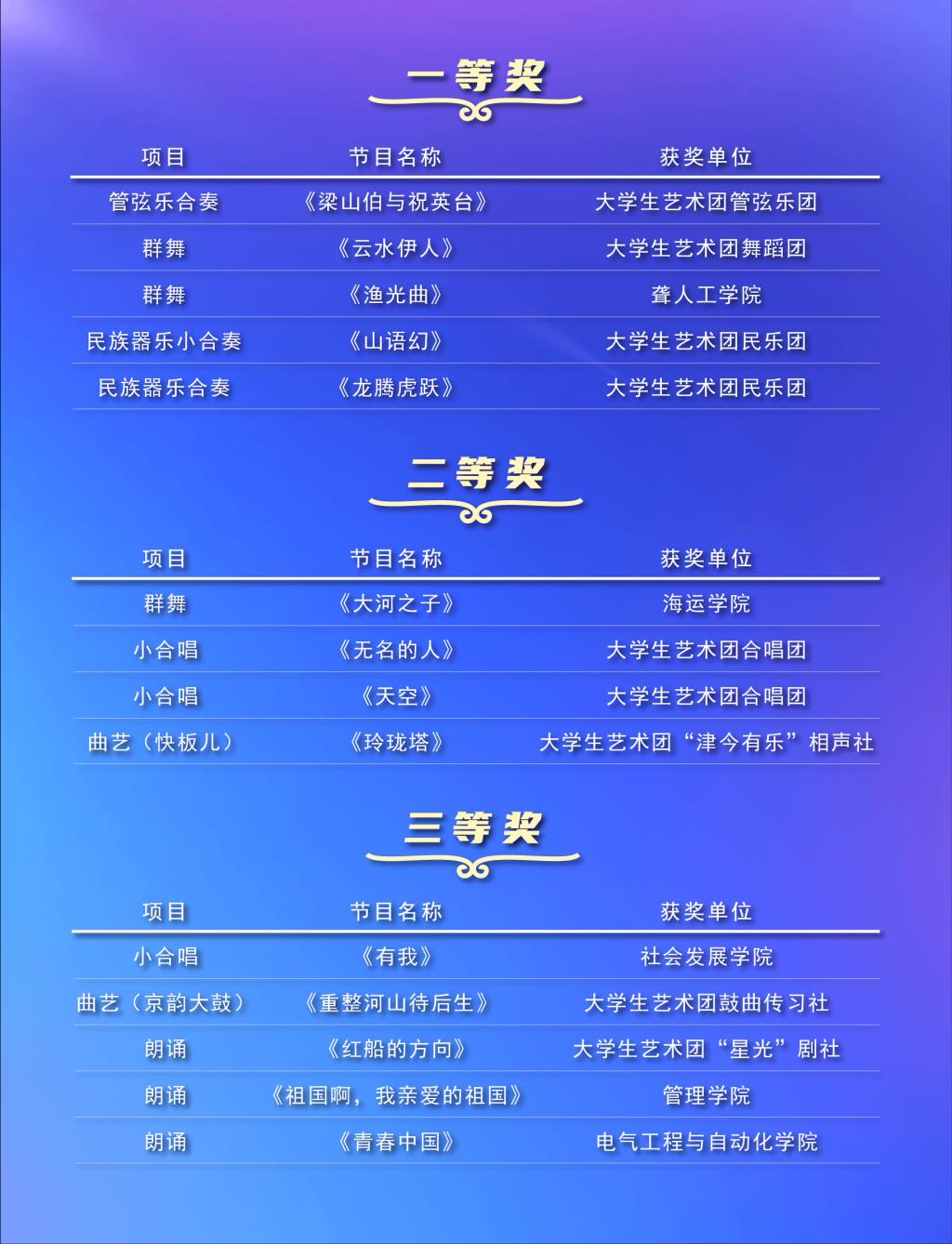 一等奖

| 项目 | 节目名称 | 获奖单位 |
|---|---|---|
| 管弦乐合奏 | 《梁山伯与祝英台》 | 大学生艺术团管弦乐团 |
| 群舞 | 《云水伊人》 | 大学生艺术团舞蹈团 |
| 群舞 | 《渔光曲》 | 聋人工学院 |
| 民族器乐小合奏 | 《山语幻》 | 大学生艺术团民乐团 |
| 民族器乐合奏 | 《龙腾虎跃》 | 大学生艺术团民乐团 |

二等奖

| 项目 | 节目名称 | 获奖单位 |
|---|---|---|
| 群舞 | 《大河之子》 | 海运学院 |
| 小合唱 | 《无名的人》 | 大学生艺术团合唱团 |
| 小合唱 | 《天空》 | 大学生艺术团合唱团 |
| 曲艺（快板儿） | 《玲珑塔》 | 大学生艺术团“津今有乐”相声社 |

三等奖

| 项目 | 节目名称 | 获奖单位 |
|---|---|---|
| 小合唱 | 《有我》 | 社会发展学院 |
| 曲艺（京韵大鼓） | 《重整河山待后生》 | 大学生艺术团鼓曲传习社 |
| 朗诵 | 《红船的方向》 | 大学生艺术团“星光”剧社 |
| 朗诵 | 《祖国啊，我亲爱的祖国》 | 管理学院 |
| 朗诵 | 《青春中国》 | 电气工程与自动化学院 |